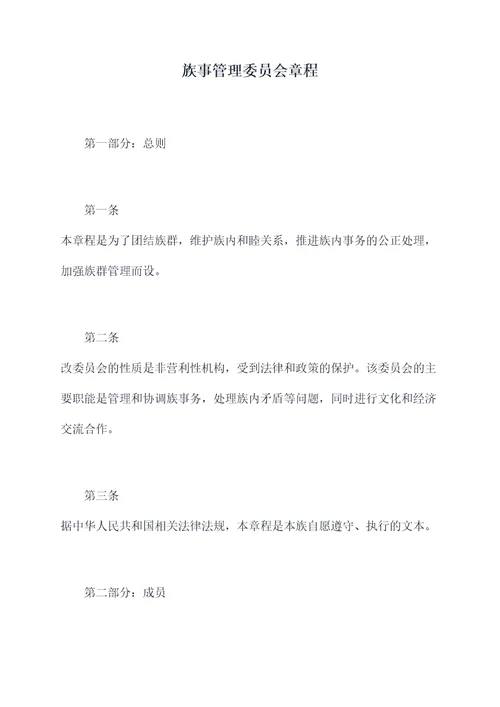 族事管理委员会章程

第一部分：总则

第一条

本章程是为了团结族群，维护族内和睦关系，推进族内事务的公正处理，加强族群管理而设。

第二条

改委员会的性质是非营利性机构，受到法律和政策的保护。该委员会的主要职能是管理和协调族事务，处理族内矛盾等问题，同时进行文化和经济交流合作。

第三条

据中华人民共和国相关法律法规，本章程是本族自愿遵守、执行的文本。

第二部分：成员